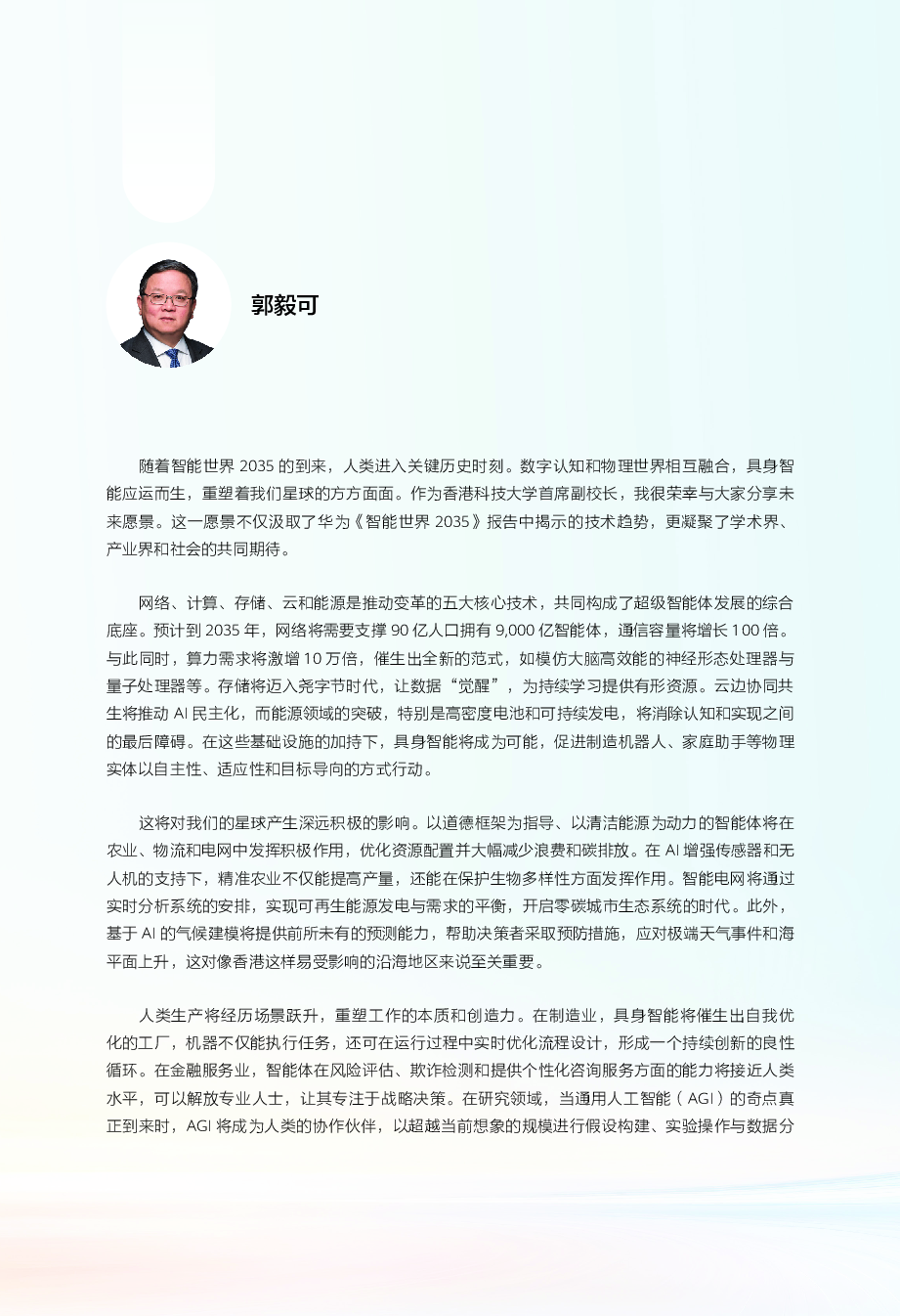 郭毅可

随着智能世界 2035 的到来，人类进入关键历史时刻。数字认知和物理世界相互融合，具身智能应运而生，重塑着我们星球的方方面面。作为香港科技大学首席副校长，我很荣幸与大家分享未来愿景。这一愿景不仅汲取了华为《智能世界 2035》报告中揭示的技术趋势，更凝聚了学术界、产业界和社会的共同期待。

网络、计算、存储、云和能源是推动变革的五大核心技术，共同构成了超级智能体发展的综合底座。预计到 2035 年，网络将需要支撑 90 亿人口拥有 9,000 亿智能体，通信容量将增长 100 倍。与此同时，算力需求将激增 10 万倍，催生出全新的范式，如模仿大脑高效能的神经形态处理器与量子处理器等。存储将迈入尧字节时代，让数据“觉醒”，为持续学习提供有形资源。云边协同共生将推动 AI 民主化，而能源领域的突破，特别是高密度电池和可持续发电，将消除认知和实现之间的最后障碍。在这些基础设施的加持下，具身智能将成为可能，促进制造机器人、家庭助手等物理实体以自主性、适应性和目标导向的方式行动。

这将对我们的星球产生深远积极的影响。以道德框架为指导、以清洁能源为动力的智能体将在农业、物流和电网中发挥积极作用，优化资源配置并大幅减少浪费和碳排放。在 AI 增强传感器和无人机的支持下，精准农业不仅能提高产量，还能在保护生物多样性方面发挥作用。智能电网将通过实时分析系统的安排，实现可再生能源发电与需求的平衡，开启零碳城市生态系统的时代。此外，基于 AI 的气候建模将提供前所未有的预测能力，帮助决策者采取预防措施，应对极端天气事件和海平面上升，这对像香港这样易受影响的沿海地区来说至关重要。

人类生产将经历场景跃升，重塑工作的本质和创造力。在制造业，具身智能将催生出自我优化的工厂，机器不仅能执行任务，还可在运行过程中实时优化流程设计，形成一个持续创新的良性循环。在金融服务业，智能体在风险评估、欺诈检测和提供个性化咨询服务方面的能力将接近人类水平，可以解放专业人士，让其专注于战略决策。在研究领域，当通用人工智能（AGI）的奇点真正到来时，AGI 将成为人类的协作伙伴，以超越当前想象的规模进行假设构建、实验操作与数据分